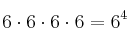 $6 \cdot 6 \cdot 6 \cdot 6 = 6^4$